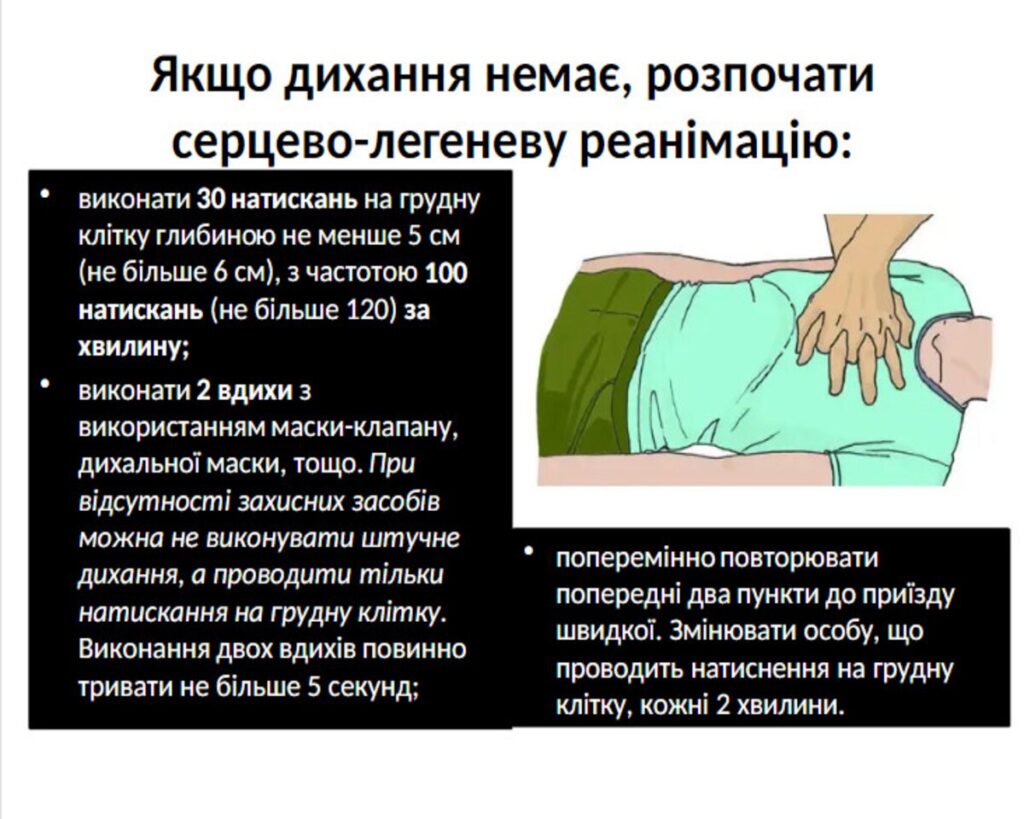 Якщо дихання немає, розпочати серцево-легеневу реанімацію:

• виконати 30 натискань на грудну клітку глибиною не менше 5 см (не більше 6 см), з частотою 100 натискань (не більше 120) за хвилину;

• виконати 2 вдихи з використанням маски-клапану, дихальної маски, тощо. При відсутності захисних засобів можна не виконувати штучне дихання, а проводити тільки натискання на грудну клітку. Виконання двох вдихів повинно тривати не більше 5 секунд;

• поперемінно повторювати попередні два пункти до приїзду швидкої. Змінювати особу, що проводить натиснення на грудну клітку, кожні 2 хвилини.